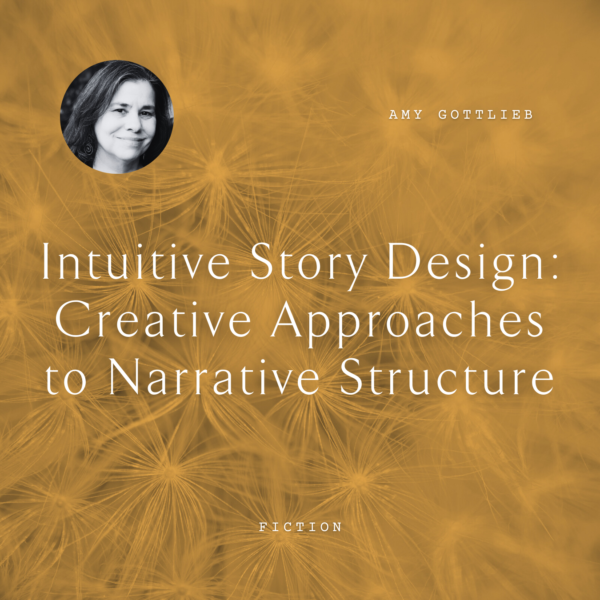 AMY GOTTLIEB

Intuitive Story Design: Creative Approaches to Narrative Structure

FICTION